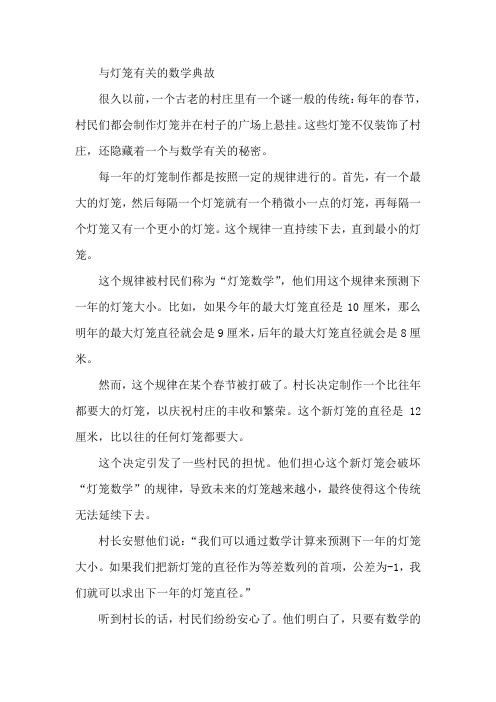 与灯笼有关的数学典故

很久以前，一个古老的村庄里有一个谜一般的传统：每年的春节，村民们都会制作灯笼并在村子的广场上悬挂。这些灯笼不仅装饰了村庄，还隐藏着一个与数学有关的秘密。

每一年的灯笼制作都是按照一定的规律进行的。首先，有一个最大的灯笼，然后每隔一个灯笼就有一个稍微小一点的灯笼，再每隔一个灯笼又有一个更小的灯笼。这个规律一直持续下去，直到最小的灯笼。

这个规律被村民们称为“灯笼数学”，他们用这个规律来预测下一年的灯笼大小。比如，如果今年的最大灯笼直径是 10 厘米，那么明年的最大灯笼直径就会是 9 厘米，后年的最大灯笼直径就会是 8 厘米。

然而，这个规律在某个春节被打破了。村长决定制作一个比往年都要大的灯笼，以庆祝村庄的丰收和繁荣。这个新灯笼的直径是 12 厘米，比以往的任何灯笼都要大。

这个决定引发了一些村民的担忧。他们担心这个新灯笼会破坏“灯笼数学”的规律，导致未来的灯笼越来越小，最终使得这个传统无法延续下去。

村长安慰他们说：“我们可以通过数学计算来预测下一年的灯笼大小。如果我们把新灯笼的直径作为等差数列的首项，公差为-1，我们就可以求出下一年的灯笼直径。”

听到村长的话，村民们纷纷安心了。他们明白了，只要有数学的